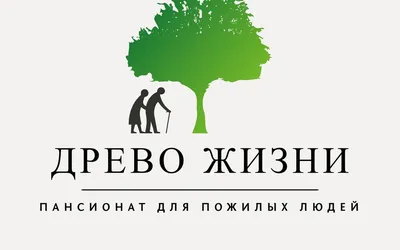 ДРЕВО ЖИЗНИ

ПАНСИОНАТ ДЛЯ ПОЖИЛЫХ ЛЮДЕЙ